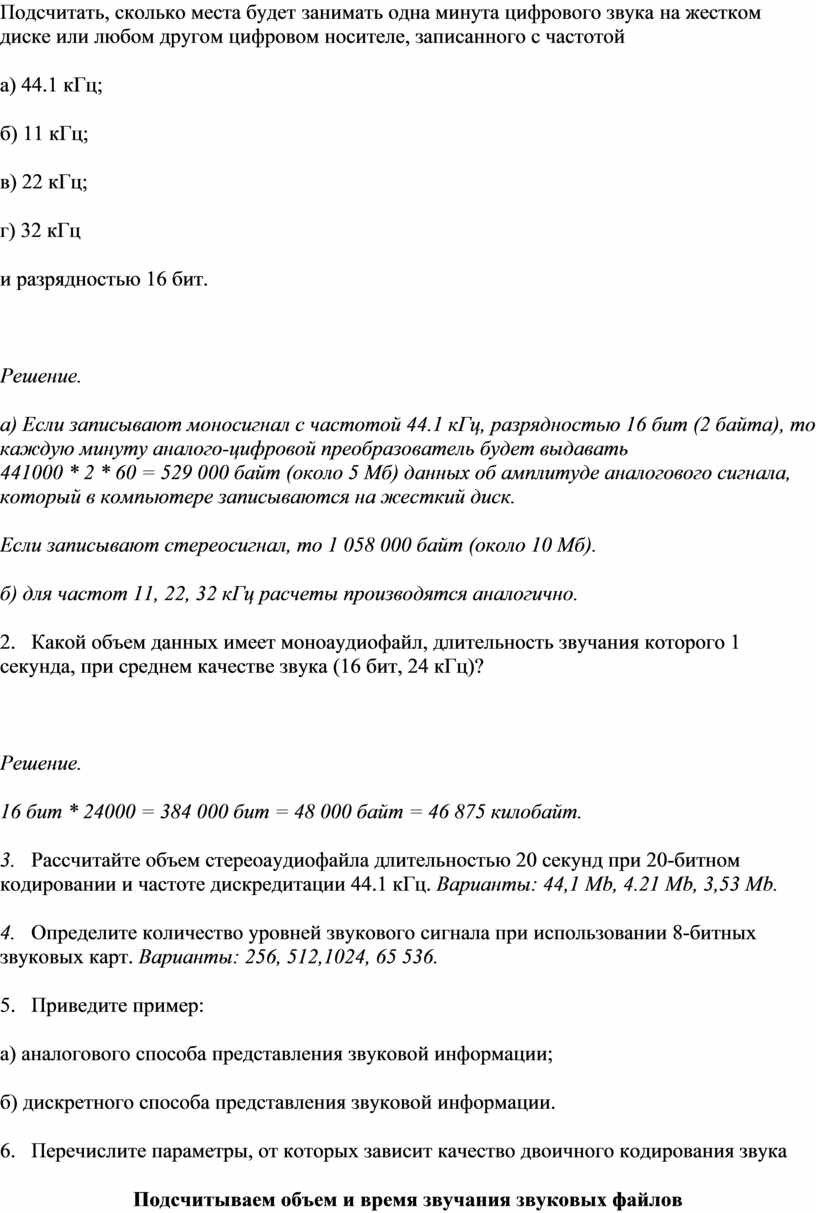 Подсчитать, сколько места будет занимать одна минута цифрового звука на жестком диске или любом другом цифровом носителе, записанного с частотой

а) 44.1 кГц;

б) 11 кГц;

в) 22 кГц;

г) 32 кГц

и разрядностью 16 бит.

Решение.

а) Если записывают моносигнал с частотой 44.1 кГц, разрядностью 16 бит (2 байта), то каждую минуту аналого-цифровой преобразователь будет выдавать 441000 * 2 * 60 = 529 000 байт (около 5 Мб) данных об амплитуде аналогового сигнала, который в компьютере записываются на жесткий диск.

Если записывают стереосигнал, то 1 058 000 байт (около 10 Мб).

б) для частот 11, 22, 32 кГц расчеты производятся аналогично.

2. Какой объем данных имеет моноаудиофайл, длительность звучания которого 1 секунда, при среднем качестве звука (16 бит, 24 кГц)?

Решение.

16 бит * 24000 = 384 000 бит = 48 000 байт = 46 875 килобайт.

3. Рассчитайте объем стереоаудиофайла длительностью 20 секунд при 20-битном кодировании и частоте дискредитации 44.1 кГц. Варианты: 44,1 Mb, 4.21 Mb, 3,53 Mb.

4. Определите количество уровней звукового сигнала при использовании 8-битных звуковых карт. Варианты: 256, 512,1024, 65 536.

5. Приведите пример:

а) аналогового способа представления звуковой информации;

б) дискретного способа представления звуковой информации.

6. Перечислите параметры, от которых зависит качество двоичного кодирования звука

Подсчитываем объем и время звучания звуковых файлов